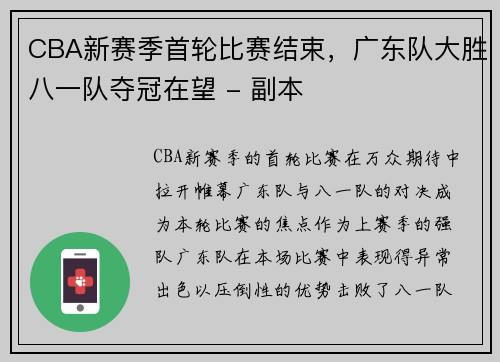 CBA新赛季首轮比赛结束，广东队大胜八一队夺冠在望 - 副本

CBA新赛季的首轮比赛在万众期待中拉开帷幕广东队与八一队的对决成为本轮比赛的焦点作为上赛季的强队广东队在本场比赛中表现得异常出色以压倒性的优势击败了八一队